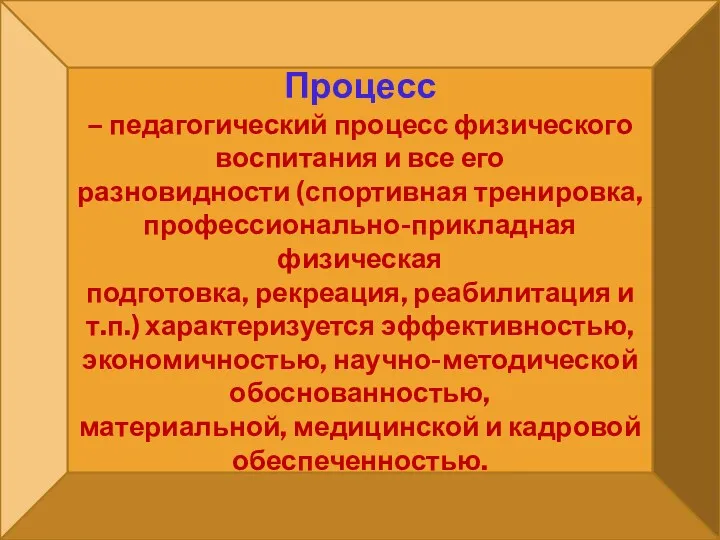 Процесс

– педагогический процесс физического воспитания и все его разновидности (спортивная тренировка, профессионально-прикладная физическая подготовка, рекреация, реабилитация и т.п.) характеризуется эффективностью, экономичностью, научно-методической обоснованностью, материальной, медицинской и кадровой обеспеченностью.